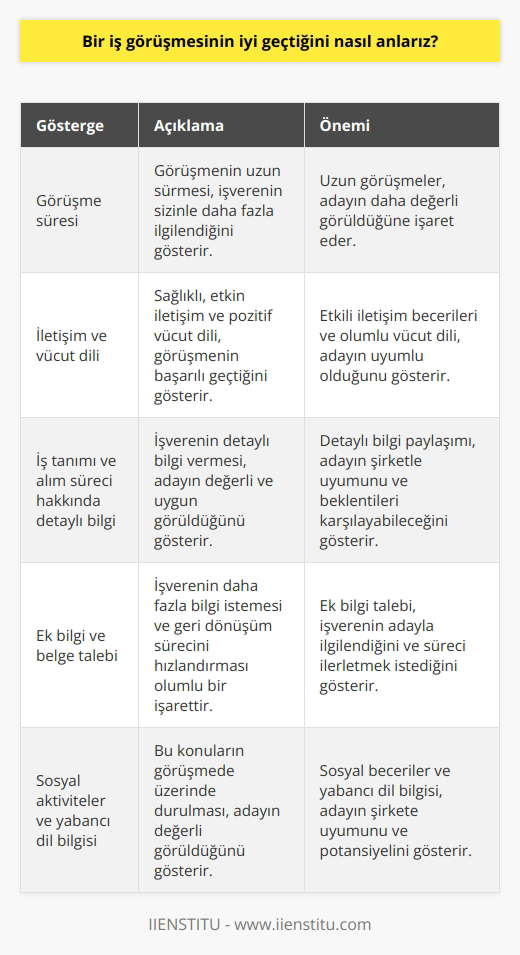 Bir iş görüşmesinin iyi geçtiğini nasıl anlarız?

| Gösterge | Açıklama | Önemi |
|---|---|---|
| Görüşme süresi | Görüşmenin uzun sürmesi, işverenin sizinle daha fazla ilgilendiğini gösterir. | Uzun görüşmeler, adayın daha değerli görüldüğüne işaret eder. |
| İletişim ve vücut dili | Sağlıklı, etkin iletişim ve pozitif vücut dili, görüşmenin başarılı geçtiğini gösterir. | Etkili iletişim becerileri ve olumlu vücut dili, adayın uyumlu olduğunu gösterir. |
| İş tanımı ve alım süreci hakkında detaylı bilgi | İşverenin detaylı bilgi vermesi, adayın değerli ve uygun görüldüğünü gösterir. | Detaylı bilgi paylaşımı, adayın şirketle uyumunu ve beklentileri karşılayabileceğini gösterir. |
| Ek bilgi ve belge talebi | İşverenin daha fazla bilgi istemesi ve geri dönüşüm sürecini hızlandırması olumlu bir işarettir. | Ek bilgi talebi, işverenin adayla ilgilendiğini ve süreci ilerletmek istediğini gösterir. |
| Sosyal aktiviteler ve yabancı dil bilgisi | Bu konuların görüşmede üzerinde durulması, adayın değerli görüldüğünü gösterir. | Sosyal beceriler ve yabancı dil bilgisi, adayın şirkete uyumunu ve potansiyelini gösterir. |

IIENSTITU - www.iienstitu.com